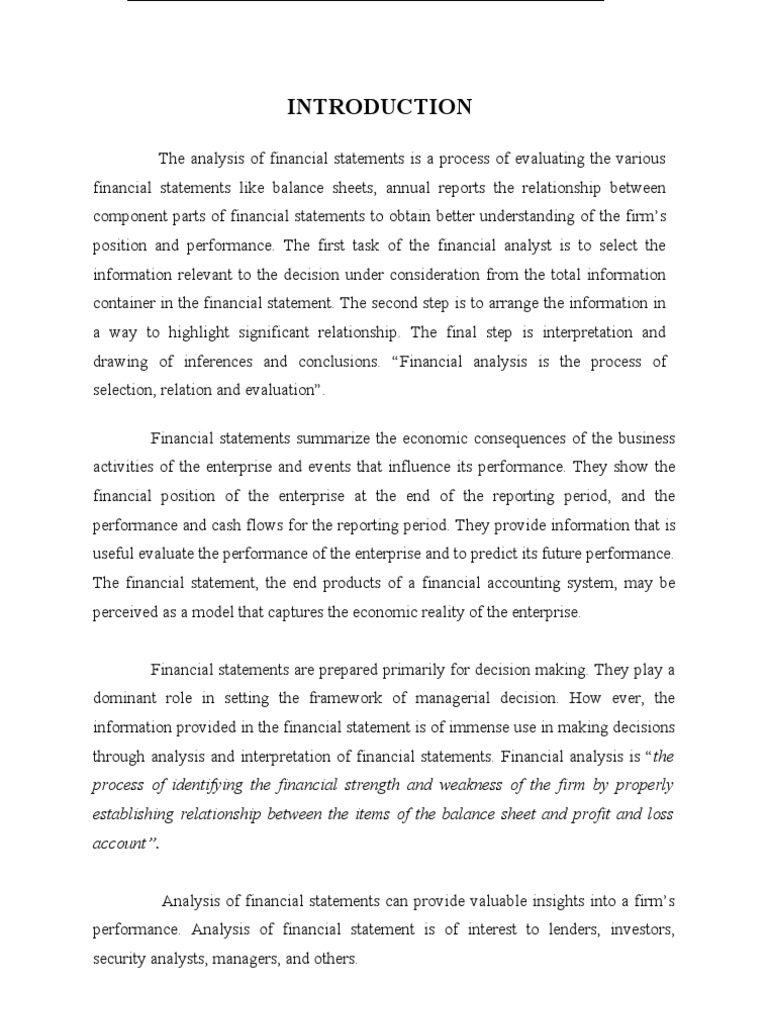 INTRODUCTION

The analysis of financial statements is a process of evaluating the various financial statements like balance sheets, annual reports the relationship between component parts of financial statements to obtain better understanding of the firm's position and performance. The first task of the financial analyst is to select the information relevant to the decision under consideration from the total information container in the financial statement. The second step is to arrange the information in a way to highlight significant relationship. The final step is interpretation and drawing of inferences and conclusions. "Financial analysis is the process of selection, relation and evaluation".

Financial statements summarize the economic consequences of the business activities of the enterprise and events that influence its performance. They show the financial position of the enterprise at the end of the reporting period, and the performance and cash flows for the reporting period. They provide information that is useful evaluate the performance of the enterprise and to predict its future performance. The financial statement, the end products of a financial accounting system, may be perceived as a model that captures the economic reality of the enterprise.

Financial statements are prepared primarily for decision making. They play a dominant role in setting the framework of managerial decision. How ever, the information provided in the financial statement is of immense use in making decisions through analysis and interpretation of financial statements. Financial analysis is "the process of identifying the financial strength and weakness of the firm by properly establishing relationship between the items of the balance sheet and profit and loss account".

Analysis of financial statements can provide valuable insights into a firm's performance. Analysis of financial statement is of interest to lenders, investors, security analysts, managers, and others.